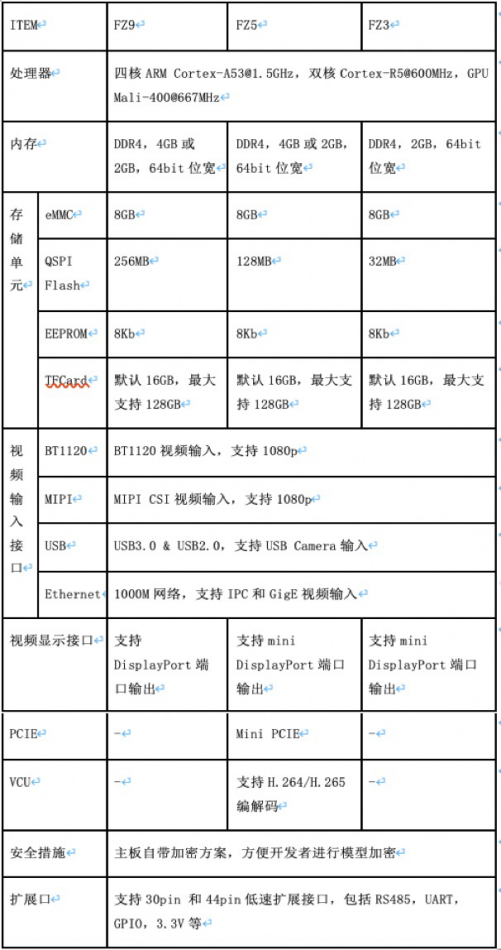 | ITEM | | FZ9 | FZ5 | FZ3 |
|---|---|---|---|---|
| 处理器 | | 四核 ARM Cortex-A53@1.5GHz，双核 Cortex-R5@600MHz，GPU Mali-400@667MHz | | |
| 内存 | | DDR4，4GB 或 2GB，64bit 位宽 | DDR4，4GB 或 2GB，64bit 位宽 | DDR4，2GB，64bit 位宽 |
| 存储单元 | eMMC | 8GB | 8GB | 8GB |
| | QSPI Flash | 256MB | 128MB | 32MB |
| | EEPROM | 8Kb | 8Kb | 8Kb |
| | TFCard | 默认 16GB，最大支持 128GB | 默认 16GB，最大支持 128GB | 默认 16GB，最大支持 128GB |
| 视频输入接口 | BT1120 | BT1120 视频输入，支持 1080p | | |
| | MIPI | MIPI CSI 视频输入，支持 1080p | | |
| | USB | USB3.0 & USB2.0，支持 USB Camera 输入 | | |
| | Ethernet | 1000M 网络，支持 IPC 和 GigE 视频输入 | | |
| 视频显示接口 | | 支持 DisplayPort 端口输出 | 支持 mini DisplayPort 端口输出 | 支持 mini DisplayPort 端口输出 |
| PCIE | | - | Mini PCIE | - |
| VCU | | - | 支持 H.264/H.265 编解码 | - |
| 安全措施 | | 主板自带加密方案，方便开发者进行模型加密 | | |
| 扩展口 | | 支持 30pin 和 44pin 低速扩展接口，包括 RS485，UART，GPIO，3.3V 等 | | |